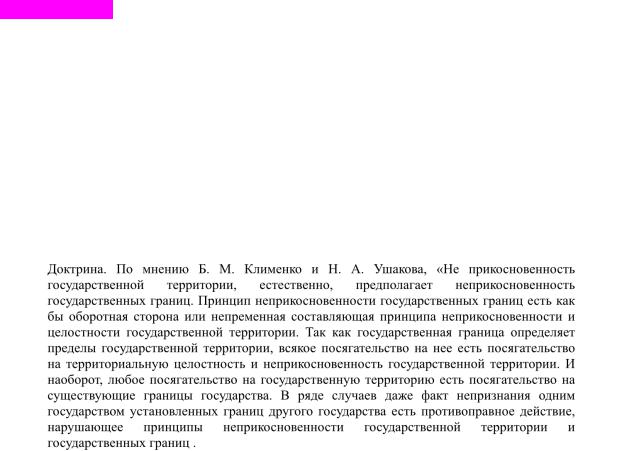 Доктрина. По мнению Б. М. Клименко и Н. А. Ушакова, «Не прикосновенность государственной территории, естественно, предполагает неприкосновенность государственных границ. Принцип неприкосновенности государственных границ есть как бы оборотная сторона или непременная составляющая принципа неприкосновенности и целостности государственной территории. Так как государственная граница определяет пределы государственной территории, всякое посягательство на нее есть посягательство на территориальную целостность и неприкосновенность государственной территории. И наоборот, любое посягательство на государственную территорию есть посягательство на существующие границы государства. В ряде случаев даже факт непризнания одним государством установленных границ другого государства есть противоправное действие, нарушающее принципы неприкосновенности государственной территории и государственных границ .